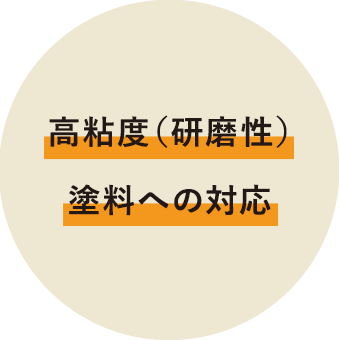 高粘度（研磨性）
塗料への対応